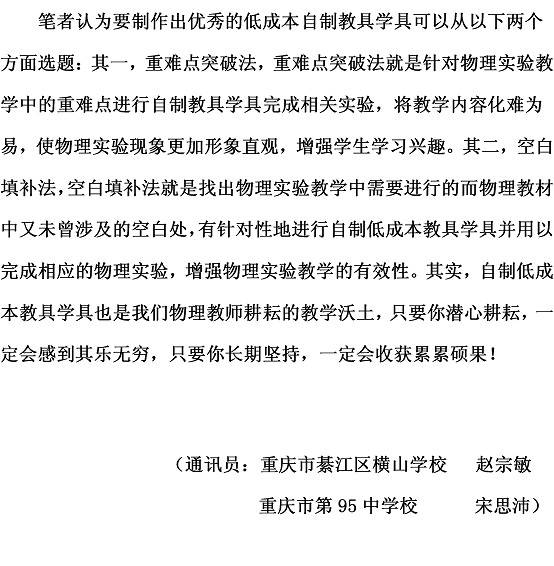 笔者认为要制作出优秀的低成本自制教具学具可以从以下两个方面选题：其一，重难点突破法，重难点突破法就是针对物理实验教学中的重难点进行自制教具学具完成相关实验，将教学内容化难为易，使物理实验现象更加形象直观，增强学生学习兴趣。其二，空白填补法，空白填补法就是找出物理实验教学中需要进行的而物理教材中又未曾涉及的空白处，有针对性地进行自制低成本教具学具并用以完成相应的物理实验，增强物理实验教学的有效性。其实，自制低成本教具学具也是我们物理教师耕耘的教学沃土，只要你潜心耕耘，一定会感到其乐无穷，只要你长期坚持，一定会收获累累硕果！

（通讯员：重庆市綦江区横山学校　赵宗敏

重庆市第 95 中学校　宋思沛）